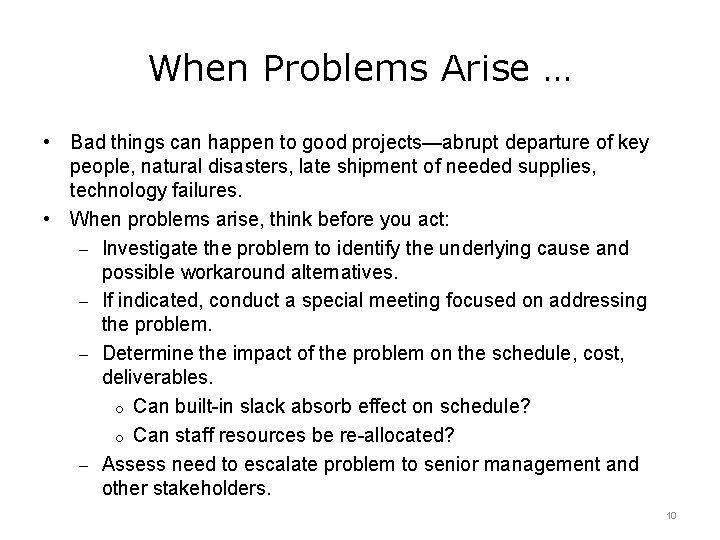 When Problems Arise …

• Bad things can happen to good projects—abrupt departure of key people, natural disasters, late shipment of needed supplies, technology failures.
• When problems arise, think before you act:
– Investigate the problem to identify the underlying cause and possible workaround alternatives.
– If indicated, conduct a special meeting focused on addressing the problem.
– Determine the impact of the problem on the schedule, cost, deliverables.
o Can built-in slack absorb effect on schedule?
o Can staff resources be re-allocated?
– Assess need to escalate problem to senior management and other stakeholders.

10